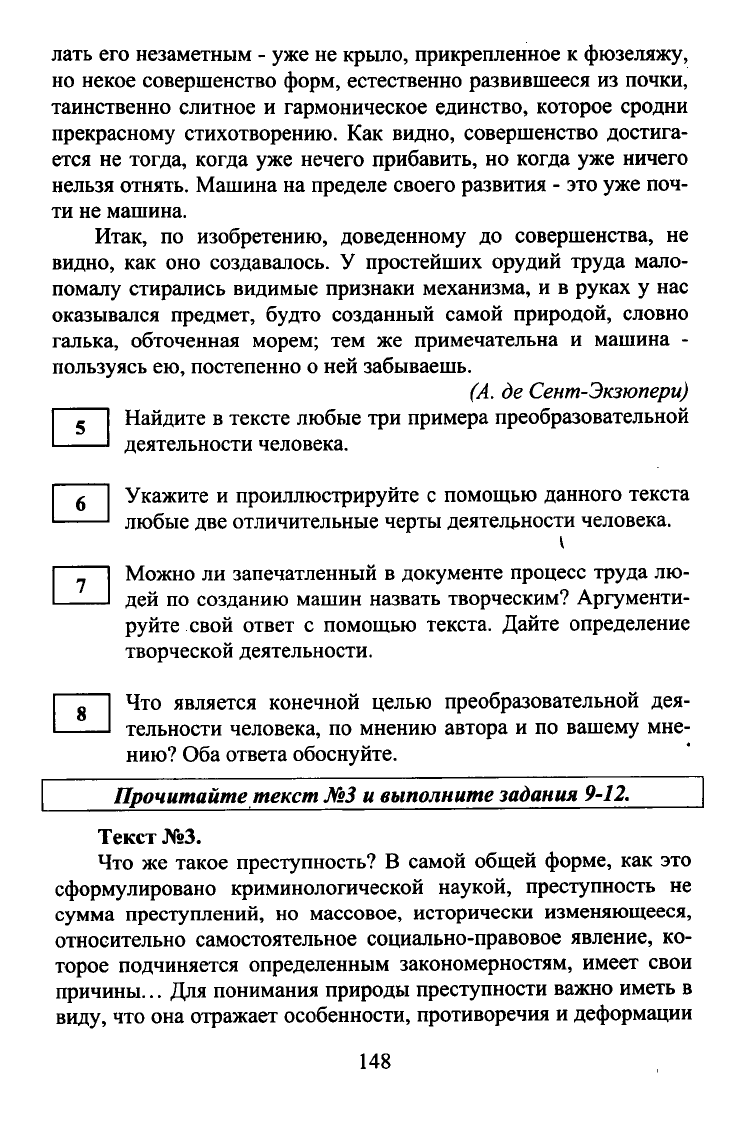 лать его незаметным - уже не крыло, прикрепленное к фюзеляжу, но некое совершенство форм, естественно развившееся из почки, таинственно слитное и гармоническое единство, которое сродни прекрасному стихотворению. Как видно, совершенство достигается не тогда, когда уже нечего прибавить, но когда уже ничего нельзя отнять. Машина на пределе своего развития - это уже почти не машина.

Итак, по изобретению, доведенному до совершенства, не видно, как оно создавалось. У простейших орудий труда мало-помалу стирались видимые признаки механизма, и в руках у нас оказывался предмет, будто созданный самой природой, словно галька, обточенная морем; тем же примечательна и машина - пользуясь ею, постепенно о ней забываешь.

(А. де Сент-Экзюпери)

5 Найдите в тексте любые три примера преобразовательной деятельности человека.

6 Укажите и проиллюстрируйте с помощью данного текста любые две отличительные черты деятельности человека.

7 Можно ли запечатленный в документе процесс труда людей по созданию машин назвать творческим? Аргументируйте свой ответ с помощью текста. Дайте определение творческой деятельности.

8 Что является конечной целью преобразовательной деятельности человека, по мнению автора и по вашему мнению? Оба ответа обоснуйте.

Прочитайте текст №3 и выполните задания 9-12.

Текст №3.

Что же такое преступность? В самой общей форме, как это сформулировано криминологической наукой, преступность не сумма преступлений, но массовое, исторически изменяющееся, относительно самостоятельное социально-правовое явление, которое подчиняется определенным закономерностям, имеет свои причины... Для понимания природы преступности важно иметь в виду, что она отражает особенности, противоречия и деформации

148